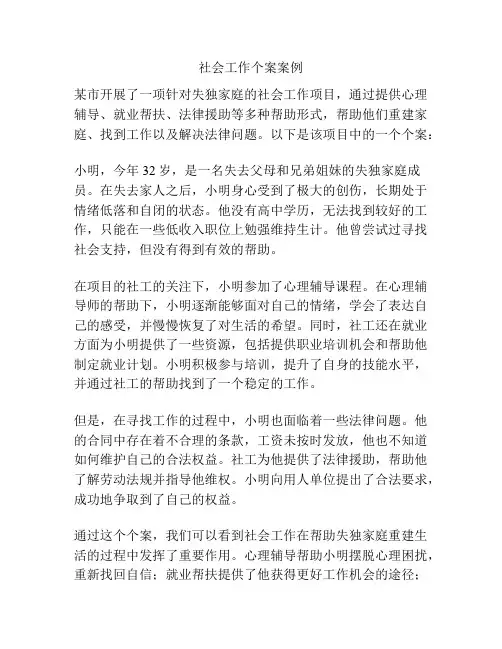 社会工作个案案例

某市开展了一项针对失独家庭的社会工作项目，通过提供心理辅导、就业帮扶、法律援助等多种帮助形式，帮助他们重建家庭、找到工作以及解决法律问题。以下是该项目中的一个个案：

小明，今年 32 岁，是一名失去父母和兄弟姐妹的失独家庭成员。在失去家人之后，小明身心受到了极大的创伤，长期处于情绪低落和自闭的状态。他没有高中学历，无法找到较好的工作，只能在一些低收入职位上勉强维持生计。他曾尝试过寻找社会支持，但没有得到有效的帮助。

在项目的社工的关注下，小明参加了心理辅导课程。在心理辅导师的帮助下，小明逐渐能够面对自己的情绪，学会了表达自己的感受，并慢慢恢复了对生活的希望。同时，社工还在就业方面为小明提供了一些资源，包括提供职业培训机会和帮助他制定就业计划。小明积极参与培训，提升了自身的技能水平，并通过社工的帮助找到了一个稳定的工作。

但是，在寻找工作的过程中，小明也面临着一些法律问题。他的合同中存在着不合理的条款，工资未按时发放，他也不知道如何维护自己的合法权益。社工为他提供了法律援助，帮助他了解劳动法规并指导他维权。小明向用人单位提出了合法要求，成功地争取到了自己的权益。

通过这个个案，我们可以看到社会工作在帮助失独家庭重建生活的过程中发挥了重要作用。心理辅导帮助小明摆脱心理困扰，重新找回自信；就业帮扶提供了他获得更好工作机会的途径；